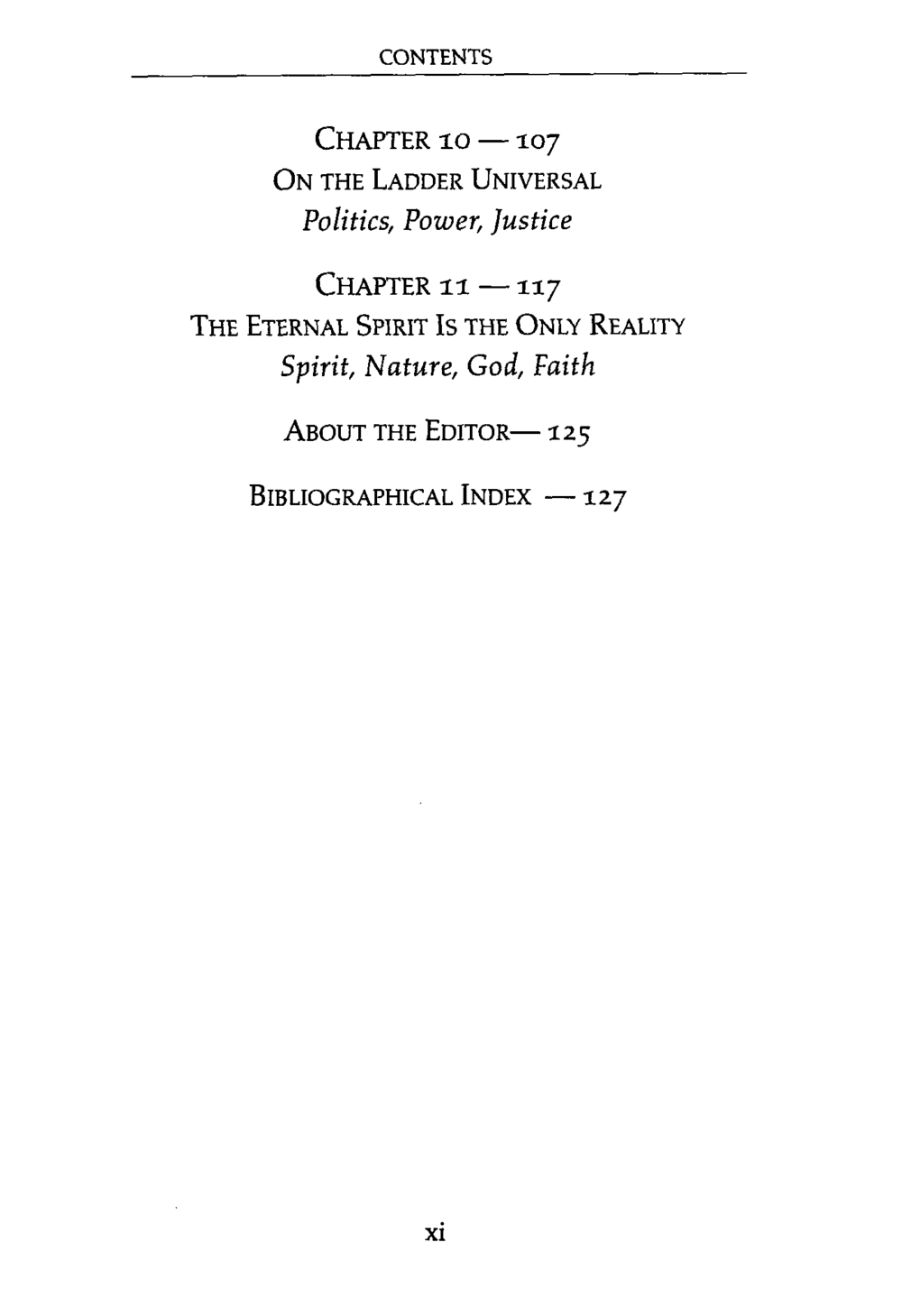 CONTENTS

CHAPTER 10 — 107
ON THE LADDER UNIVERSAL
Politics, Power, Justice

CHAPTER 11 — 117
THE ETERNAL SPIRIT IS THE ONLY REALITY
Spirit, Nature, God, Faith

ABOUT THE EDITOR— 125

BIBLIOGRAPHICAL INDEX — 127

xi